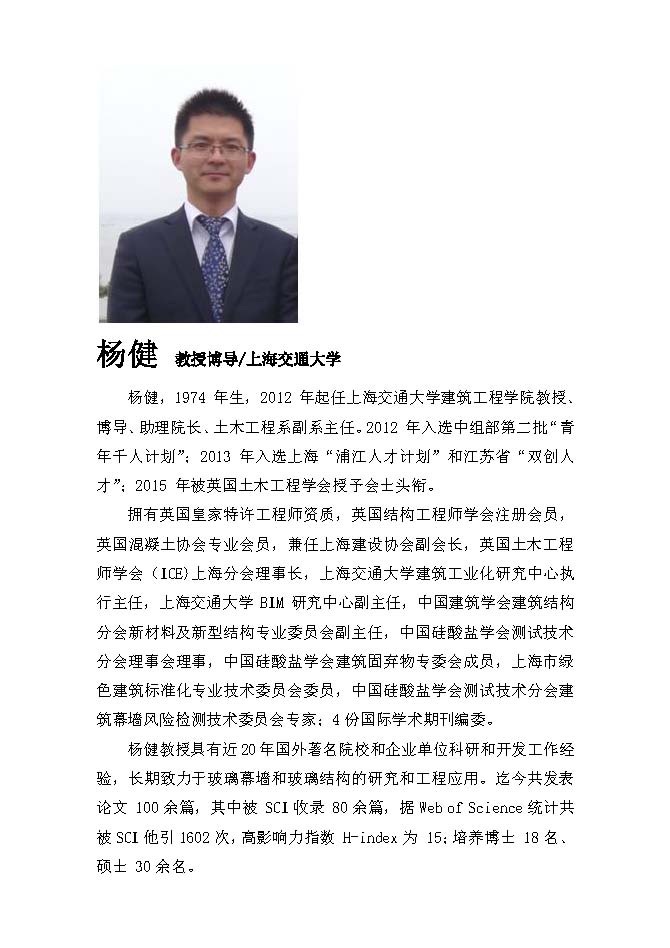 杨健 教授博导/上海交通大学

杨健，1974 年生，2012 年起任上海交通大学建筑工程学院教授、博导、助理院长、土木工程系副系主任。2012 年入选中组部第二批“青年千人计划”；2013 年入选上海“浦江人才计划”和江苏省“双创人才”；2015 年被英国土木工程学会授予会士头衔。

拥有英国皇家特许工程师资质，英国结构工程师学会注册会员，英国混凝土协会专业会员，兼任上海建设协会副会长，英国土木工程师学会（ICE）上海分会理事长，上海交通大学建筑工业化研究中心执行主任，上海交通大学 BIM 研究中心副主任，中国建筑学会建筑结构分会新材料及新型结构专业委员会副主任，中国硅酸盐学会测试技术分会理事会理事，中国硅酸盐学会建筑固弃物专委会成员，上海市绿色建筑标准化专业技术委员会委员，中国硅酸盐学会测试技术分会建筑幕墙风险检测技术委员会专家；4 份国际学术期刊编委。

杨健教授具有近 20 年国外著名院校和企业单位科研和开发工作经验，长期致力于玻璃幕墙和玻璃结构的研究和工程应用。迄今共发表论文 100 余篇，其中被 SCI 收录 80 余篇，据 Web of Science 统计共被 SCI 他引 1602 次，高影响力指数 H-index 为 15；培养博士 18 名、硕士 30 余名。